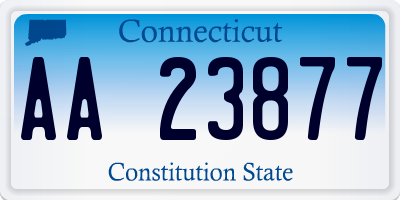 Connecticut

AA 23877

Constitution State